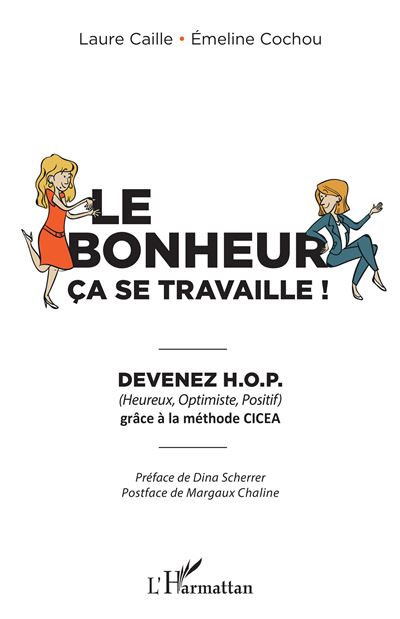 Laure Caille • Émeline Cochou

LE BONHEUR ÇA SE TRAVAILLE !

DEVENEZ H.O.P.
(Heureux, Optimiste, Positif)
grâce à la méthode CICEA

Préface de Dina Scherrer
Postface de Margaux Chaline

L'Harmattan